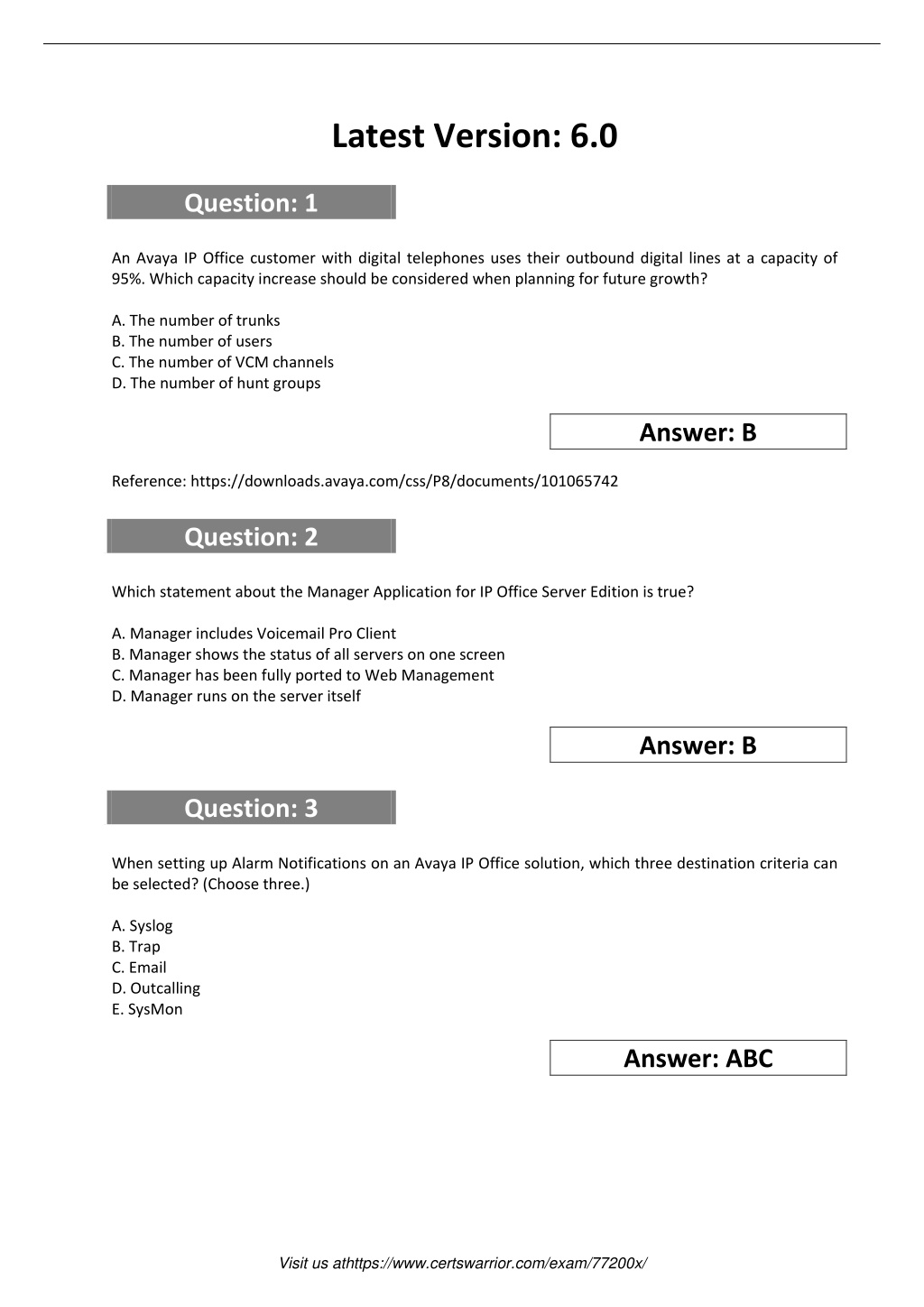 Latest Version: 6.0

Question: 1

An Avaya IP Office customer with digital telephones uses their outbound digital lines at a capacity of 95%. Which capacity increase should be considered when planning for future growth?

A. The number of trunks
B. The number of users
C. The number of VCM channels
D. The number of hunt groups

Answer: B

Reference: https://downloads.avaya.com/css/P8/documents/101065742

Question: 2

Which statement about the Manager Application for IP Office Server Edition is true?

A. Manager includes Voicemail Pro Client
B. Manager shows the status of all servers on one screen
C. Manager has been fully ported to Web Management
D. Manager runs on the server itself

Answer: B

Question: 3

When setting up Alarm Notifications on an Avaya IP Office solution, which three destination criteria can be selected? (Choose three.)

A. Syslog
B. Trap
C. Email
D. Outcalling
E. SysMon

Answer: ABC

Visit us athttps://www.certswarrior.com/exam/77200x/